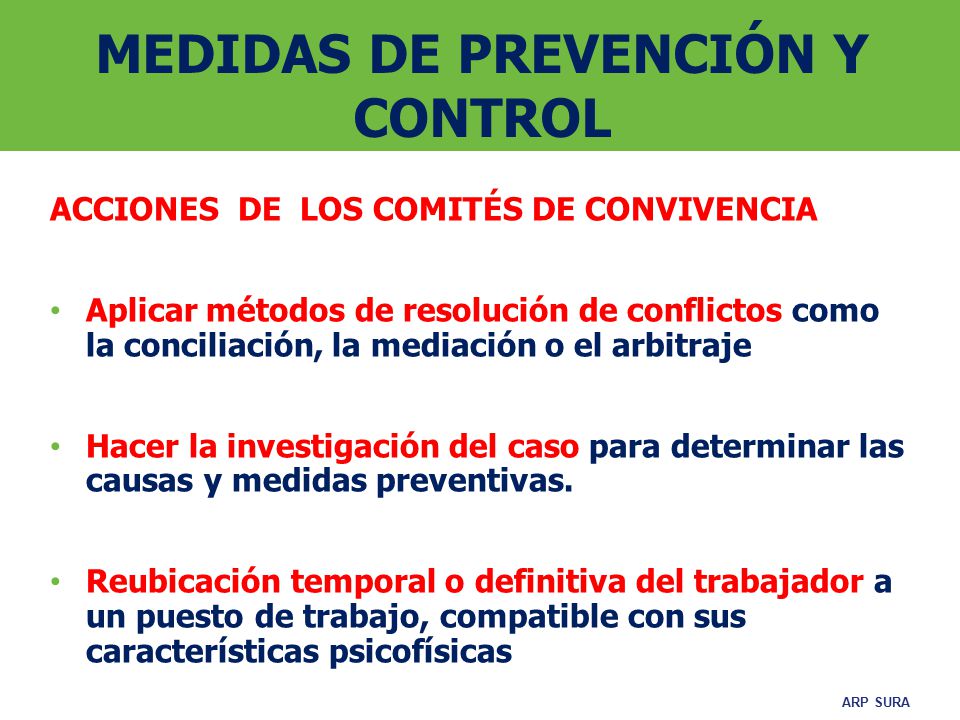 MEDIDAS DE PREVENCIÓN Y CONTROL

ACCIONES DE LOS COMITÉS DE CONVIVENCIA

• Aplicar métodos de resolución de conflictos como la conciliación, la mediación o el arbitraje

• Hacer la investigación del caso para determinar las causas y medidas preventivas.

• Reubicación temporal o definitiva del trabajador a un puesto de trabajo, compatible con sus características psicofísicas

ARP SURA